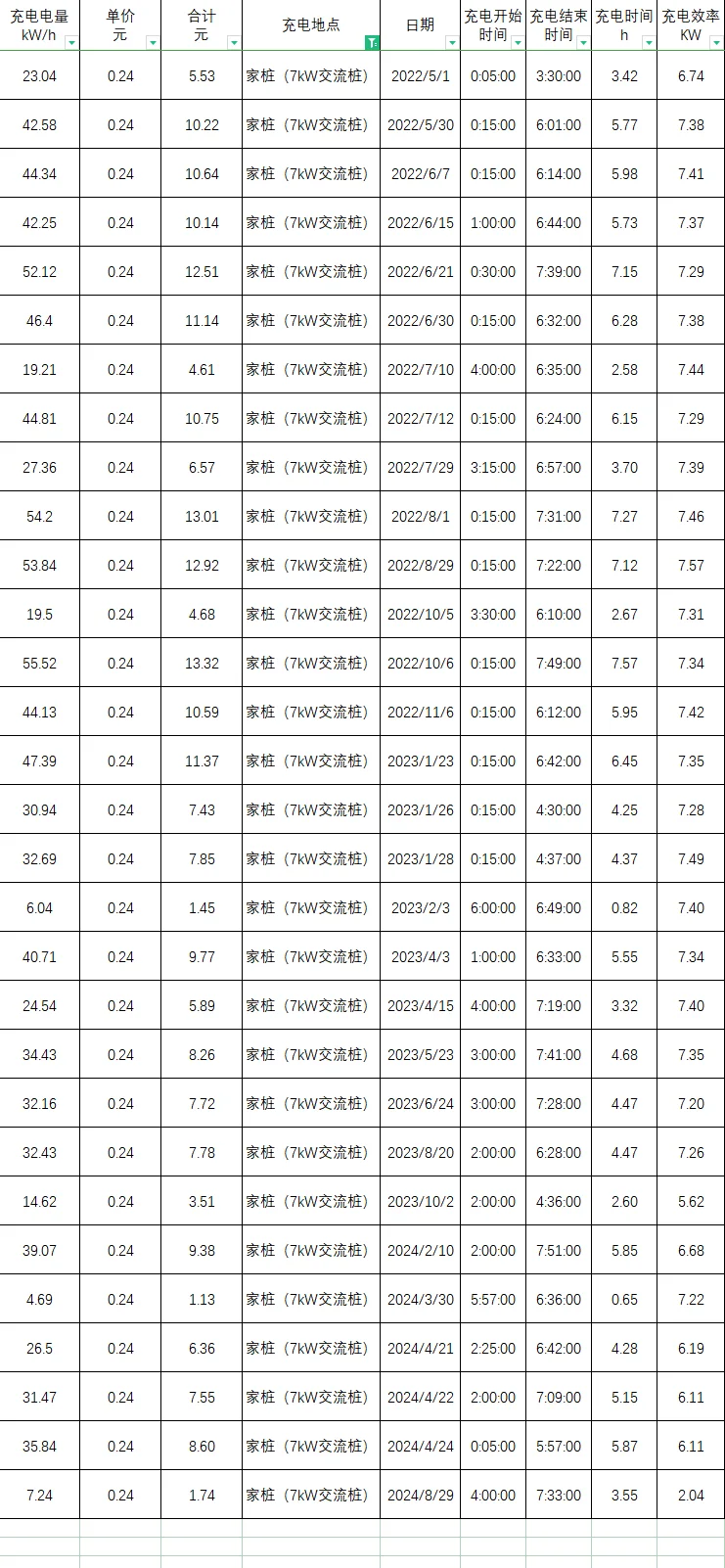 | 充电电量 kW/h | 单价 元 | 合计 元 | 充电地点 | 日期 | 充电开始时间 | 充电结束时间 | 充电时间 h | 充电效率 KW |
|---|---|---|---|---|---|---|---|---|
| 23.04 | 0.24 | 5.53 | 家桩（7kW交流桩） | 2022/5/1 | 0:05:00 | 3:30:00 | 3.42 | 6.74 |
| 42.58 | 0.24 | 10.22 | 家桩（7kW交流桩） | 2022/5/30 | 0:15:00 | 6:01:00 | 5.77 | 7.38 |
| 44.34 | 0.24 | 10.64 | 家桩（7kW交流桩） | 2022/6/7 | 0:15:00 | 6:14:00 | 5.98 | 7.41 |
| 42.25 | 0.24 | 10.14 | 家桩（7kW交流桩） | 2022/6/15 | 1:00:00 | 6:44:00 | 5.73 | 7.37 |
| 52.12 | 0.24 | 12.51 | 家桩（7kW交流桩） | 2022/6/21 | 0:30:00 | 7:39:00 | 7.15 | 7.29 |
| 46.4 | 0.24 | 11.14 | 家桩（7kW交流桩） | 2022/6/30 | 0:15:00 | 6:32:00 | 6.28 | 7.38 |
| 19.21 | 0.24 | 4.61 | 家桩（7kW交流桩） | 2022/7/10 | 4:00:00 | 6:35:00 | 2.58 | 7.44 |
| 44.81 | 0.24 | 10.75 | 家桩（7kW交流桩） | 2022/7/12 | 0:15:00 | 6:24:00 | 6.15 | 7.29 |
| 27.36 | 0.24 | 6.57 | 家桩（7kW交流桩） | 2022/7/29 | 3:15:00 | 6:57:00 | 3.70 | 7.39 |
| 54.2 | 0.24 | 13.01 | 家桩（7kW交流桩） | 2022/8/1 | 0:15:00 | 7:31:00 | 7.27 | 7.46 |
| 53.84 | 0.24 | 12.92 | 家桩（7kW交流桩） | 2022/8/29 | 0:15:00 | 7:22:00 | 7.12 | 7.57 |
| 19.5 | 0.24 | 4.68 | 家桩（7kW交流桩） | 2022/10/5 | 3:30:00 | 6:10:00 | 2.67 | 7.31 |
| 55.52 | 0.24 | 13.32 | 家桩（7kW交流桩） | 2022/10/6 | 0:15:00 | 7:49:00 | 7.57 | 7.34 |
| 44.13 | 0.24 | 10.59 | 家桩（7kW交流桩） | 2022/11/6 | 0:15:00 | 6:12:00 | 5.95 | 7.42 |
| 47.39 | 0.24 | 11.37 | 家桩（7kW交流桩） | 2023/1/23 | 0:15:00 | 6:42:00 | 6.45 | 7.35 |
| 30.94 | 0.24 | 7.43 | 家桩（7kW交流桩） | 2023/1/26 | 0:15:00 | 4:30:00 | 4.25 | 7.28 |
| 32.69 | 0.24 | 7.85 | 家桩（7kW交流桩） | 2023/1/28 | 0:15:00 | 4:37:00 | 4.37 | 7.49 |
| 6.04 | 0.24 | 1.45 | 家桩（7kW交流桩） | 2023/2/3 | 6:00:00 | 6:49:00 | 0.82 | 7.40 |
| 40.71 | 0.24 | 9.77 | 家桩（7kW交流桩） | 2023/4/3 | 1:00:00 | 6:33:00 | 5.55 | 7.34 |
| 24.54 | 0.24 | 5.89 | 家桩（7kW交流桩） | 2023/4/15 | 4:00:00 | 7:19:00 | 3.32 | 7.40 |
| 34.43 | 0.24 | 8.26 | 家桩（7kW交流桩） | 2023/5/23 | 3:00:00 | 7:41:00 | 4.68 | 7.35 |
| 32.16 | 0.24 | 7.72 | 家桩（7kW交流桩） | 2023/6/24 | 3:00:00 | 7:28:00 | 4.47 | 7.20 |
| 32.43 | 0.24 | 7.78 | 家桩（7kW交流桩） | 2023/8/20 | 2:00:00 | 6:28:00 | 4.47 | 7.26 |
| 14.62 | 0.24 | 3.51 | 家桩（7kW交流桩） | 2023/10/2 | 2:00:00 | 4:36:00 | 2.60 | 5.62 |
| 39.07 | 0.24 | 9.38 | 家桩（7kW交流桩） | 2024/2/10 | 2:00:00 | 7:51:00 | 5.85 | 6.68 |
| 4.69 | 0.24 | 1.13 | 家桩（7kW交流桩） | 2024/3/30 | 5:57:00 | 6:36:00 | 0.65 | 7.22 |
| 26.5 | 0.24 | 6.36 | 家桩（7kW交流桩） | 2024/4/21 | 2:25:00 | 6:42:00 | 4.28 | 6.19 |
| 31.47 | 0.24 | 7.55 | 家桩（7kW交流桩） | 2024/4/22 | 2:00:00 | 7:09:00 | 5.15 | 6.11 |
| 35.84 | 0.24 | 8.60 | 家桩（7kW交流桩） | 2024/4/24 | 0:05:00 | 5:57:00 | 5.87 | 6.11 |
| 7.24 | 0.24 | 1.74 | 家桩（7kW交流桩） | 2024/8/29 | 4:00:00 | 7:33:00 | 3.55 | 2.04 |